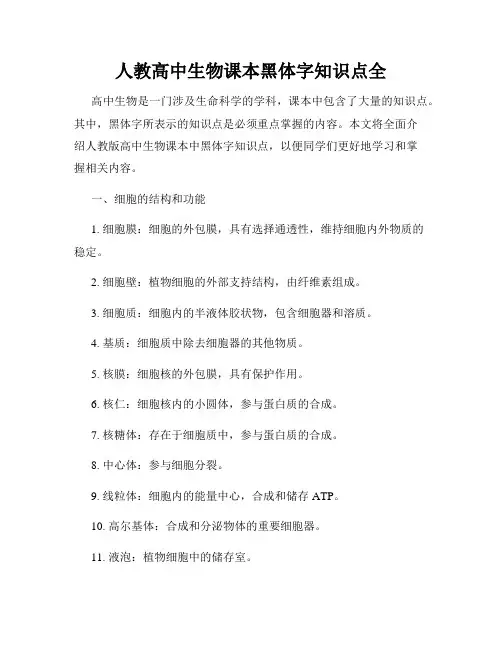 人教高中生物课本黑体字知识点全

高中生物是一门涉及生命科学的学科，课本中包含了大量的知识点。其中，黑体字所表示的知识点是必须重点掌握的内容。本文将全面介绍人教版高中生物课本中黑体字知识点，以便同学们更好地学习和掌握相关内容。

一、细胞的结构和功能

1. 细胞膜：细胞的外包膜，具有选择通透性，维持细胞内外物质的稳定。

2. 细胞壁：植物细胞的外部支持结构，由纤维素组成。

3. 细胞质：细胞内的半液体胶状物，包含细胞器和溶质。

4. 基质：细胞质中除去细胞器的其他物质。

5. 核膜：细胞核的外包膜，具有保护作用。

6. 核仁：细胞核内的小圆体，参与蛋白质的合成。

7. 核糖体：存在于细胞质中，参与蛋白质的合成。

8. 中心体：参与细胞分裂。

9. 线粒体：细胞内的能量中心，合成和储存 ATP。

10. 高尔基体：合成和分泌物体的重要细胞器。

11. 液泡：植物细胞中的储存室。